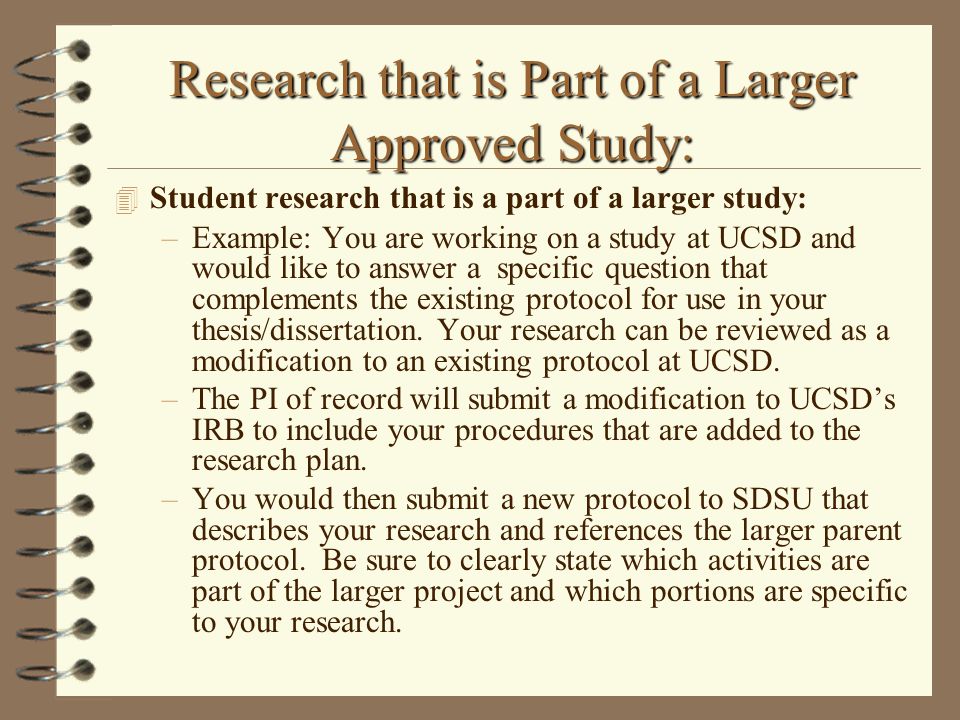 Research that is Part of a Larger Approved Study:

Student research that is a part of a larger study:

– Example: You are working on a study at UCSD and would like to answer a specific question that complements the existing protocol for use in your thesis/dissertation. Your research can be reviewed as a modification to an existing protocol at UCSD.

– The PI of record will submit a modification to UCSD's IRB to include your procedures that are added to the research plan.

– You would then submit a new protocol to SDSU that describes your research and references the larger parent protocol. Be sure to clearly state which activities are part of the larger project and which portions are specific to your research.